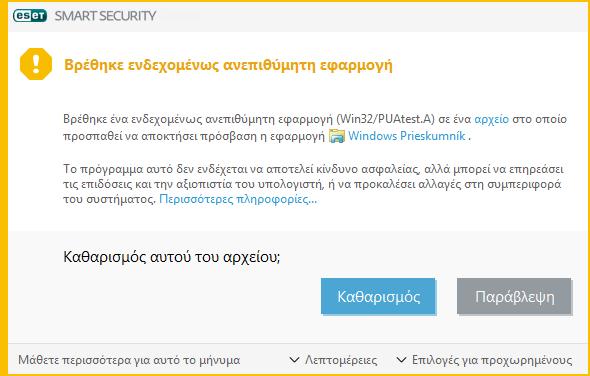 eset SMART SECURITY

Βρέθηκε ενδεχομένως ανεπιθύμητη εφαρμογή

Βρέθηκε ένα ενδεχομένως ανεπιθύμητη εφαρμογή (Win32/PUAtest.A) σε ένα αρχείο στο οποίο προσπαθεί να αποκτήσει πρόσβαση η εφαρμογή Windows Prieskumník .

Το πρόγραμμα αυτό δεν ενδέχεται να αποτελεί κίνδυνο ασφαλείας, αλλά μπορεί να επηρεάσει τις επιδόσεις και την αξιοπιστία του υπολογιστή, ή να προκαλέσει αλλαγές στη συμπεριφορά του συστήματος. Περισσότερες πληροφορίες...

Καθαρισμός αυτού του αρχείου;

Καθαρισμός

Παράβλεψη

Μάθετε περισσότερα για αυτό το μήνυμα

Λεπτομέρειες

Επιλογές για προχωρημένους